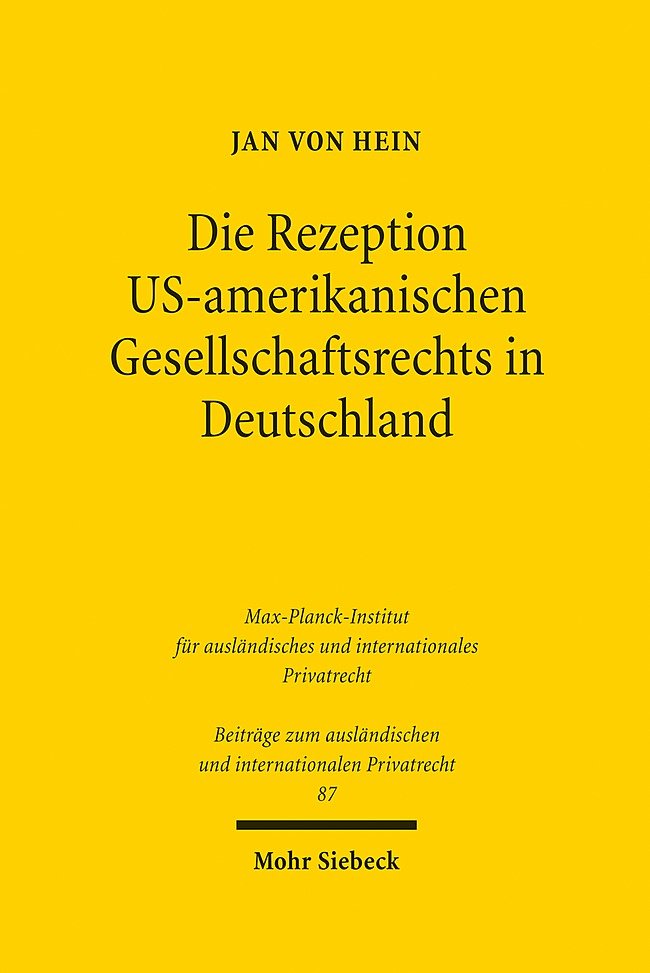 JAN VON HEIN

Die Rezeption US-amerikanischen Gesellschaftsrechts in Deutschland

Max-Planck-Institut für ausländisches und internationales Privatrecht

Beiträge zum ausländischen und internationalen Privatrecht
87

Mohr Siebeck